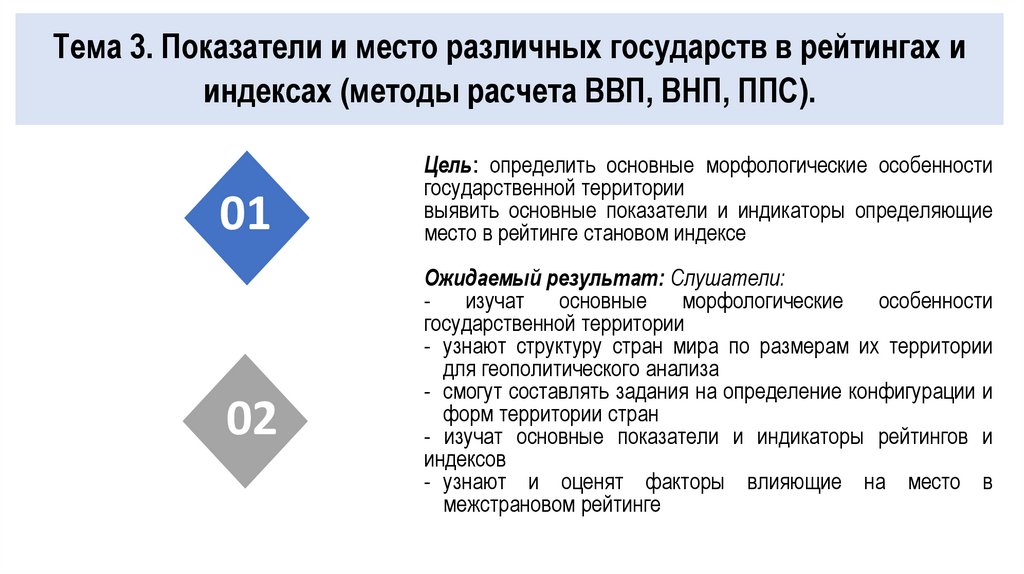 Тема 3. Показатели и место различных государств в рейтингах и индексах (методы расчета ВВП, ВНП, ППС).

01

02

Цель: определить основные морфологические особенности государственной территории
выявить основные показатели и индикаторы определяющие место в рейтинге становом индексе

Ожидаемый результат: Слушатели:
- изучат основные морфологические особенности государственной территории
- узнают структуру стран мира по размерам их территории для геополитического анализа
- смогут составлять задания на определение конфигурации и форм территории стран
- изучат основные показатели и индикаторы рейтингов и индексов
- узнают и оценят факторы влияющие на место в межстрановом рейтинге